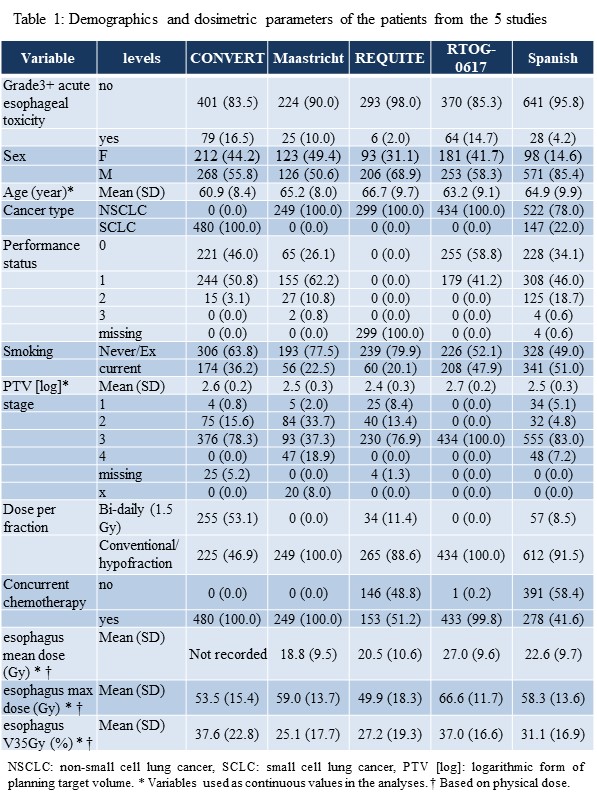 Table 1: Demographics and dosimetric parameters of the patients from the 5 studies

| Variable | levels | CONVERT | Maastricht | REQUITE | RTOG-0617 | Spanish |
|---|---|---|---|---|---|---|
| Grade3+ acute esophageal toxicity | no | 401 (83.5) | 224 (90.0) | 293 (98.0) | 370 (85.3) | 641 (95.8) |
| | yes | 79 (16.5) | 25 (10.0) | 6 (2.0) | 64 (14.7) | 28 (4.2) |
| Sex | F | 212 (44.2) | 123 (49.4) | 93 (31.1) | 181 (41.7) | 98 (14.6) |
| | M | 268 (55.8) | 126 (50.6) | 206 (68.9) | 253 (58.3) | 571 (85.4) |
| Age (year)* | Mean (SD) | 60.9 (8.4) | 65.2 (8.0) | 66.7 (9.7) | 63.2 (9.1) | 64.9 (9.9) |
| Cancer type | NSCLC | 0 (0.0) | 249 (100.0) | 299 (100.0) | 434 (100.0) | 522 (78.0) |
| | SCLC | 480 (100.0) | 0 (0.0) | 0 (0.0) | 0 (0.0) | 147 (22.0) |
| Performance status | 0 | 221 (46.0) | 65 (26.1) | 0 (0.0) | 255 (58.8) | 228 (34.1) |
| | 1 | 244 (50.8) | 155 (62.2) | 0 (0.0) | 179 (41.2) | 308 (46.0) |
| | 2 | 15 (3.1) | 27 (10.8) | 0 (0.0) | 0 (0.0) | 125 (18.7) |
| | 3 | 0 (0.0) | 2 (0.8) | 0 (0.0) | 0 (0.0) | 4 (0.6) |
| | missing | 0 (0.0) | 0 (0.0) | 299 (100.0) | 0 (0.0) | 4 (0.6) |
| Smoking | Never/Ex | 306 (63.8) | 193 (77.5) | 239 (79.9) | 226 (52.1) | 328 (49.0) |
| | current | 174 (36.2) | 56 (22.5) | 60 (20.1) | 208 (47.9) | 341 (51.0) |
| PTV [log]* | Mean (SD) | 2.6 (0.2) | 2.5 (0.3) | 2.4 (0.3) | 2.7 (0.2) | 2.5 (0.3) |
| stage | 1 | 4 (0.8) | 5 (2.0) | 25 (8.4) | 0 (0.0) | 34 (5.1) |
| | 2 | 75 (15.6) | 84 (33.7) | 40 (13.4) | 0 (0.0) | 32 (4.8) |
| | 3 | 376 (78.3) | 93 (37.3) | 230 (76.9) | 434 (100.0) | 555 (83.0) |
| | 4 | 0 (0.0) | 47 (18.9) | 0 (0.0) | 0 (0.0) | 48 (7.2) |
| | missing | 25 (5.2) | 0 (0.0) | 4 (1.3) | 0 (0.0) | 0 (0.0) |
| | x | 0 (0.0) | 20 (8.0) | 0 (0.0) | 0 (0.0) | 0 (0.0) |
| Dose per fraction | Bi-daily (1.5 Gy) | 255 (53.1) | 0 (0.0) | 34 (11.4) | 0 (0.0) | 57 (8.5) |
| | Conventional/ hypofraction | 225 (46.9) | 249 (100.0) | 265 (88.6) | 434 (100.0) | 612 (91.5) |
| Concurrent chemotherapy | no | 0 (0.0) | 0 (0.0) | 146 (48.8) | 1 (0.2) | 391 (58.4) |
| | yes | 480 (100.0) | 249 (100.0) | 153 (51.2) | 433 (99.8) | 278 (41.6) |
| esophagus mean dose (Gy) * † | Mean (SD) | Not recorded | 18.8 (9.5) | 20.5 (10.6) | 27.0 (9.6) | 22.6 (9.7) |
| esophagus max dose (Gy) * † | Mean (SD) | 53.5 (15.4) | 59.0 (13.7) | 49.9 (18.3) | 66.6 (11.7) | 58.3 (13.6) |
| esophagus V35Gy (%) * † | Mean (SD) | 37.6 (22.8) | 25.1 (17.7) | 27.2 (19.3) | 37.0 (16.6) | 31.1 (16.9) |

NSCLC: non-small cell lung cancer, SCLC: small cell lung cancer, PTV [log]: logarithmic form of planning target volume. * Variables used as continuous values in the analyses. † Based on physical dose.